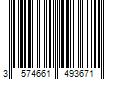 3 574661 493671